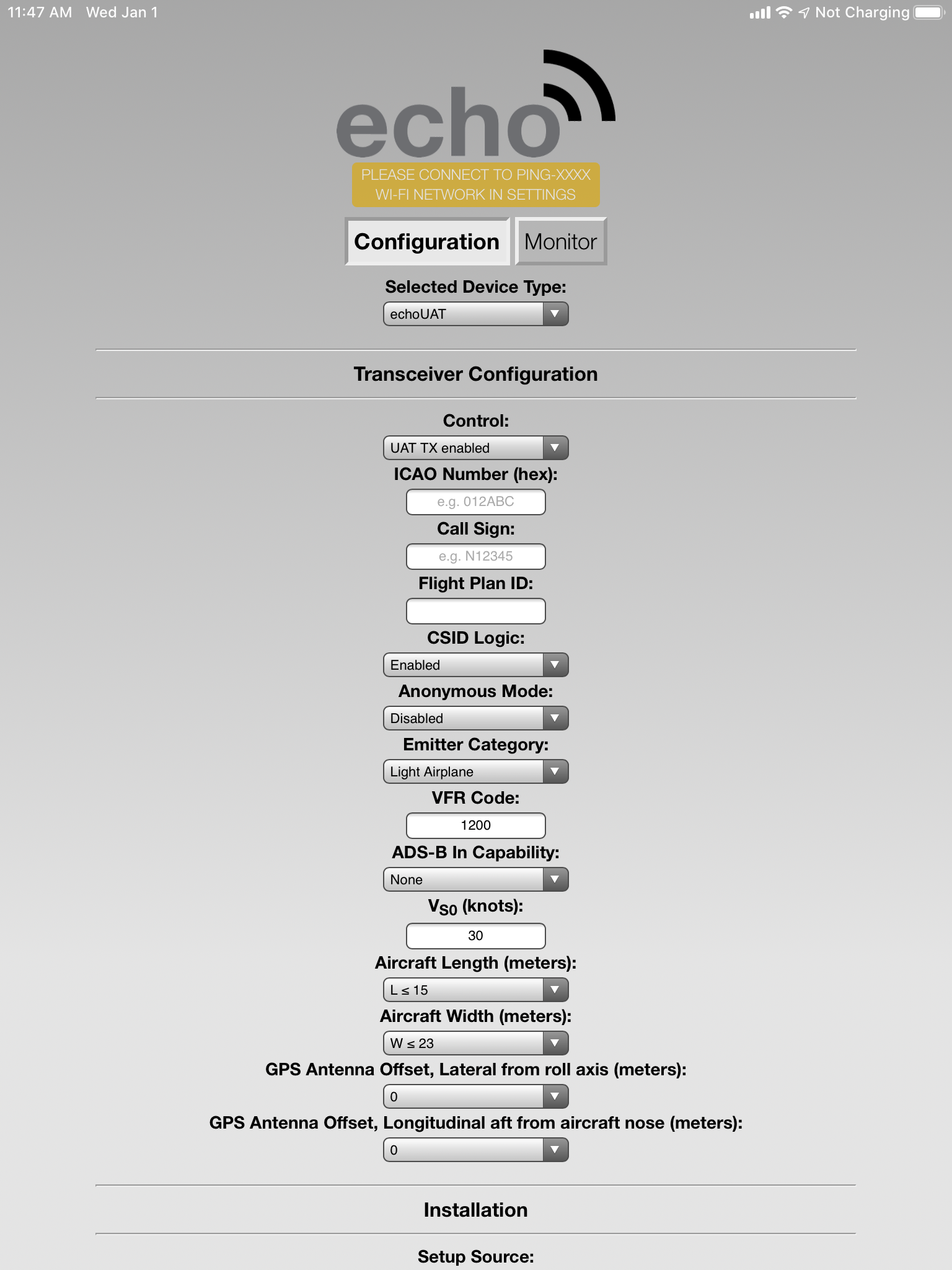 11:47 AM Wed Jan 1

Not Charging

echo

PLEASE CONNECT TO PING-XXXX WI-FI NETWORK IN SETTINGS

Configuration Monitor

Selected Device Type:
echoUAT

Transceiver Configuration

Control:
UAT TX enabled

ICAO Number (hex):
e.g. 012ABC

Call Sign:
e.g. N12345

Flight Plan ID:

CSID Logic:
Enabled

Anonymous Mode:
Disabled

Emitter Category:
Light Airplane

VFR Code:
1200

ADS-B In Capability:
None

$V_{S0}$ (knots):
30

Aircraft Length (meters):
L ≤ 15

Aircraft Width (meters):
W ≤ 23

GPS Antenna Offset, Lateral from roll axis (meters):
0

GPS Antenna Offset, Longitudinal aft from aircraft nose (meters):
0

Installation

Setup Source: